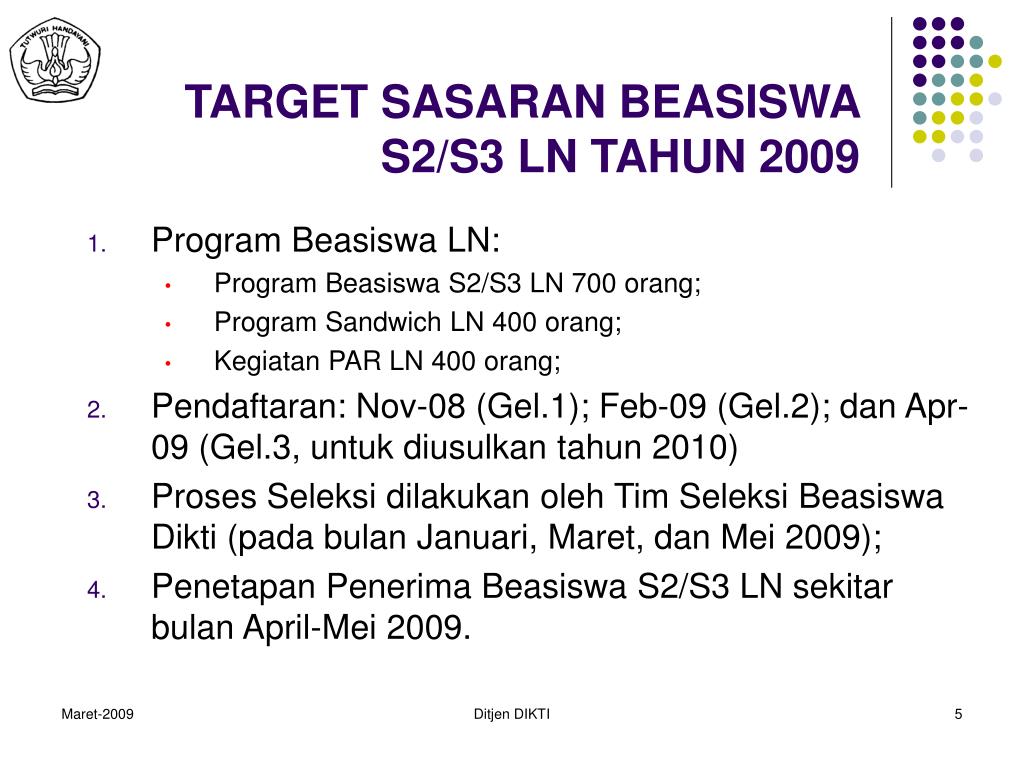 TUT WURI HANDAYANI

TARGET SASARAN BEASISWA S2/S3 LN TAHUN 2009

1. Program Beasiswa LN:
• Program Beasiswa S2/S3 LN 700 orang;
• Program Sandwich LN 400 orang;
• Kegiatan PAR LN 400 orang;
2. Pendaftaran: Nov-08 (Gel.1); Feb-09 (Gel.2); dan Apr-09 (Gel.3, untuk diusulkan tahun 2010)
3. Proses Seleksi dilakukan oleh Tim Seleksi Beasiswa Dikti (pada bulan Januari, Maret, dan Mei 2009);
4. Penetapan Penerima Beasiswa S2/S3 LN sekitar bulan April-Mei 2009.

Maret-2009
Ditjen DIKTI
5